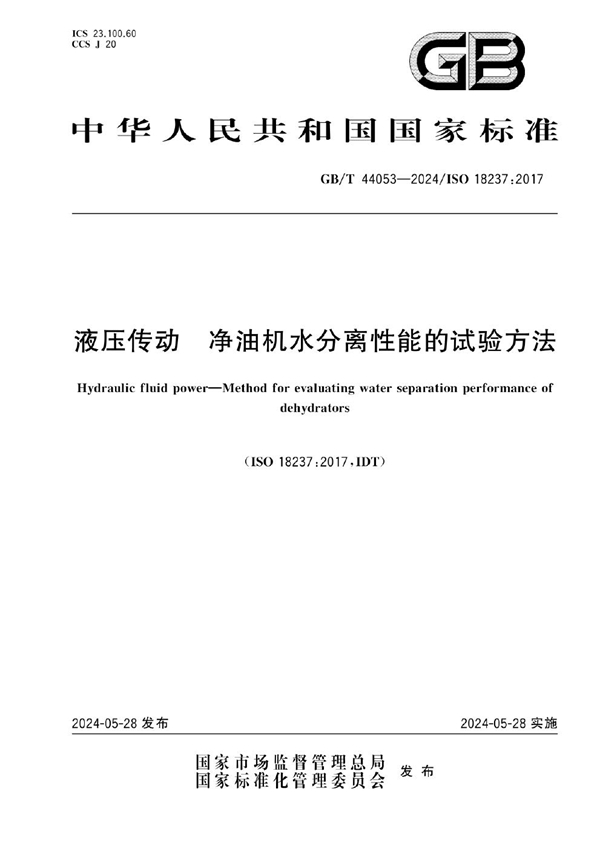 ICS 23.100.60
CCS J 20

GB

中华人民共和国国家标准

GB/T 44053—2024/ISO 18237:2017

液压传动　净油机水分离性能的试验方法

Hydraulic fluid power—Method for evaluating water separation performance of dehydrators

(ISO 18237:2017,IDT)

2024-05-28 发布

2024-05-28 实施

国家市场监督管理总局
国家标准化管理委员会　发布